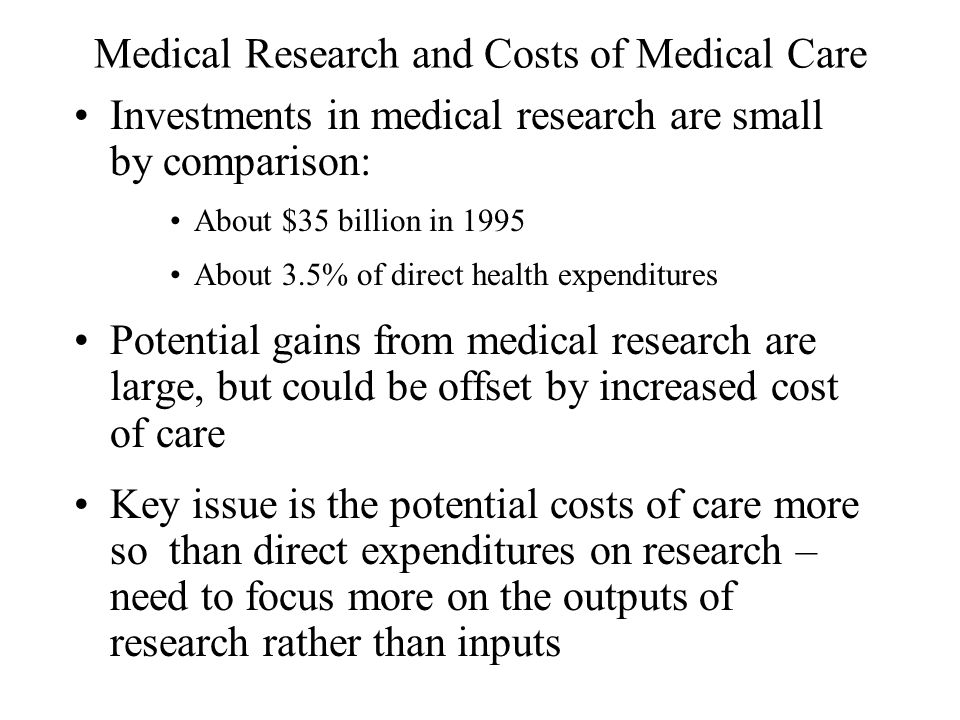 Medical Research and Costs of Medical Care

• Investments in medical research are small by comparison:

• About \$35 billion in 1995

• About 3.5% of direct health expenditures

• Potential gains from medical research are large, but could be offset by increased cost of care

• Key issue is the potential costs of care more so than direct expenditures on research – need to focus more on the outputs of research rather than inputs